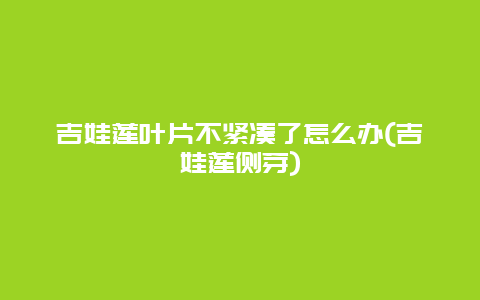 吉娃莲叶片不紧凑了怎么办(吉娃莲侧芽)